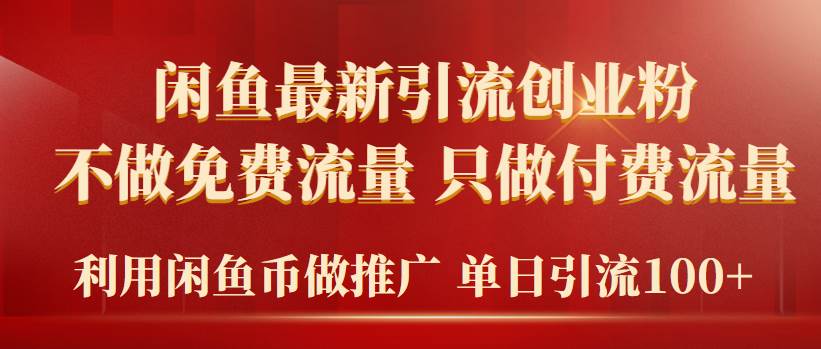 闲鱼最新引流创业粉
不做免费流量 只做付费流量
利用闲鱼币做推广 单日引流100+